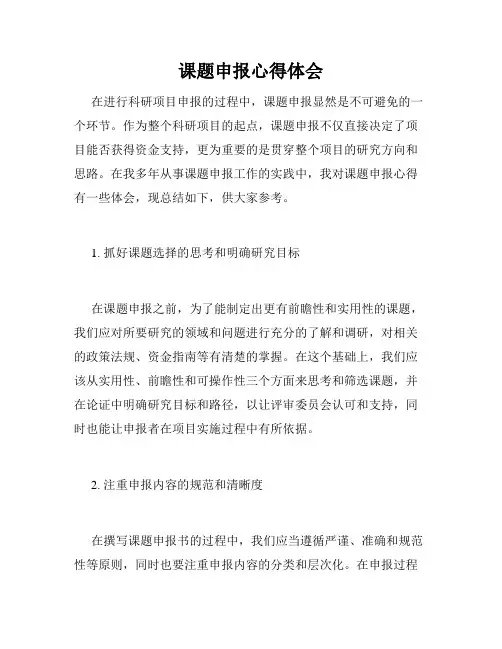 课题申报心得体会

在进行科研项目申报的过程中，课题申报显然是不可避免的一个环节。作为整个科研项目的起点，课题申报不仅直接决定了项目能否获得资金支持，更为重要的是贯穿整个项目的研究方向和思路。在我多年从事课题申报工作的实践中，我对课题申报心得有一些体会，现总结如下，供大家参考。

1. 抓好课题选择的思考和明确研究目标

在课题申报之前，为了能制定出更有前瞻性和实用性的课题，我们应对所要研究的领域和问题进行充分的了解和调研，对相关的政策法规、资金指南等有清楚的掌握。在这个基础上，我们应该从实用性、前瞻性和可操作性三个方面来思考和筛选课题，并在论证中明确研究目标和路径，以让评审委员会认可和支持，同时也能让申报者在项目实施过程中有所依据。

2. 注重申报内容的规范和清晰度

在撰写课题申报书的过程中，我们应当遵循严谨、准确和规范性等原则，同时也要注重申报内容的分类和层次化。在申报过程